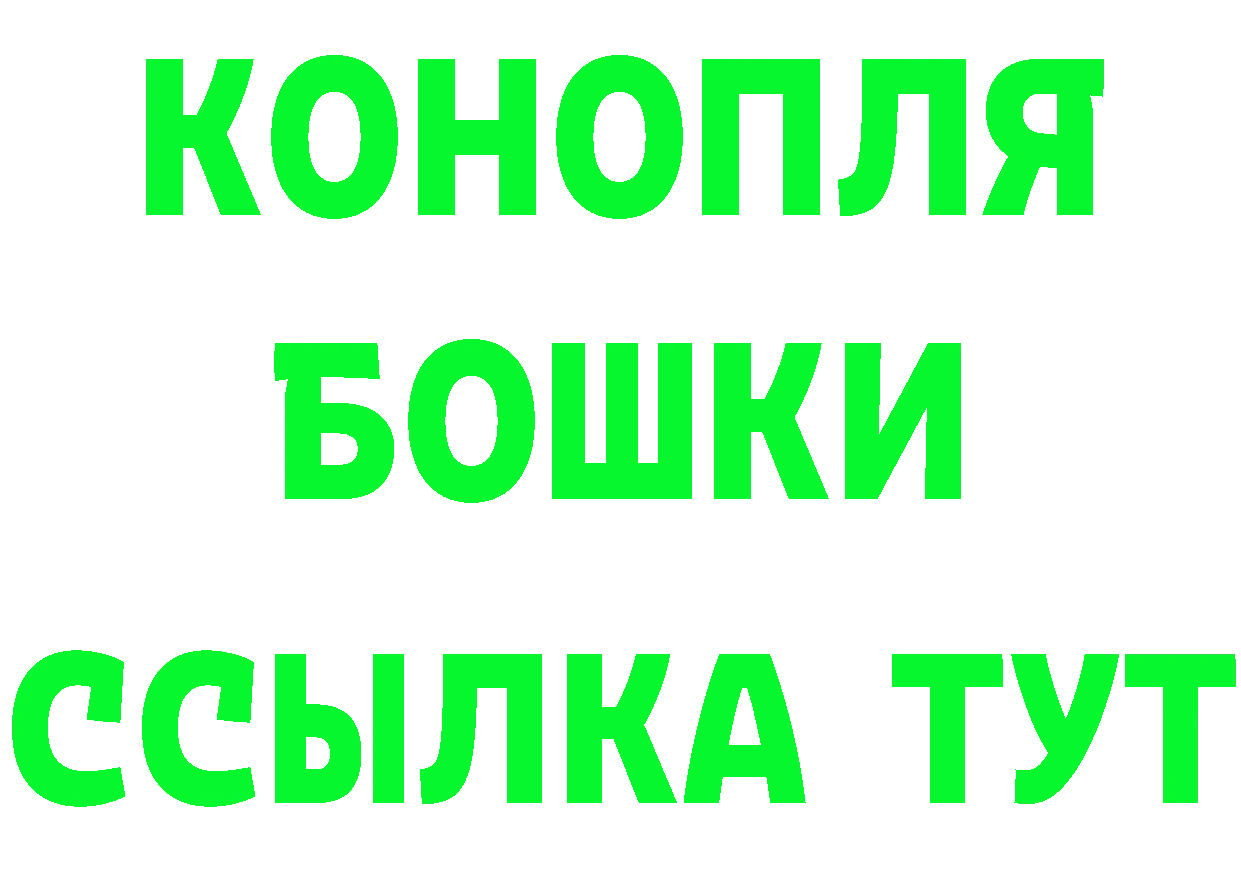 КОНОПЛЯ
БОШКИ
ССЫЛКА ТУТ